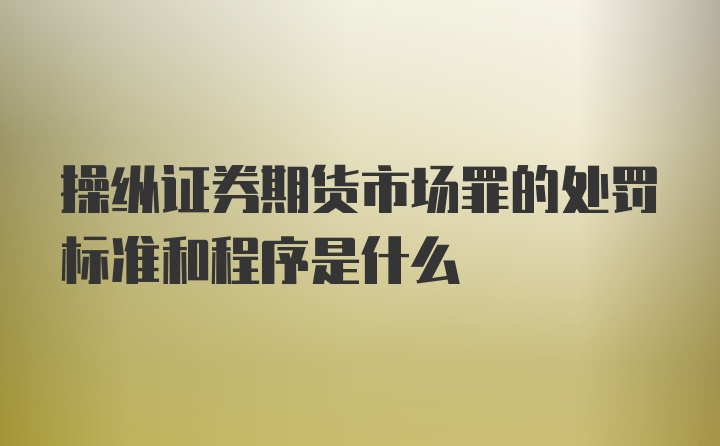 操纵证券期货市场罪的处罚标准和程序是什么